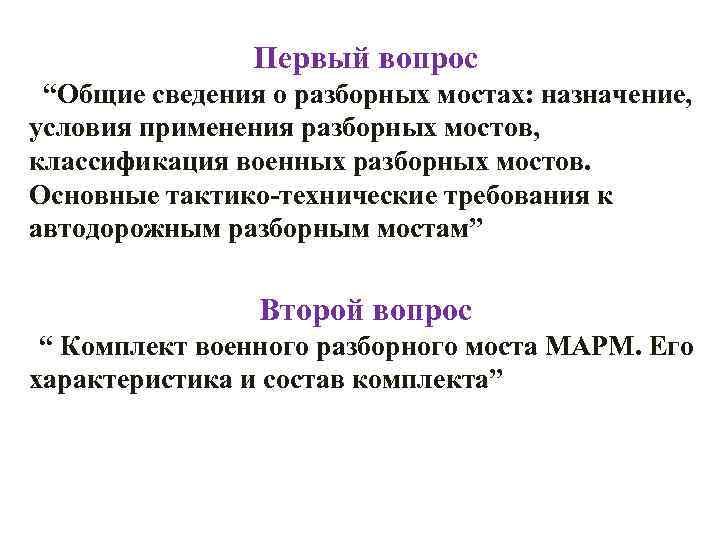 Первый вопрос

“Общие сведения о разборных мостах: назначение, условия применения разборных мостов, классификация военных разборных мостов. Основные тактико-технические требования к автодорожным разборным мостам”

Второй вопрос

“ Комплект военного разборного моста МАРМ. Его характеристика и состав комплекта”